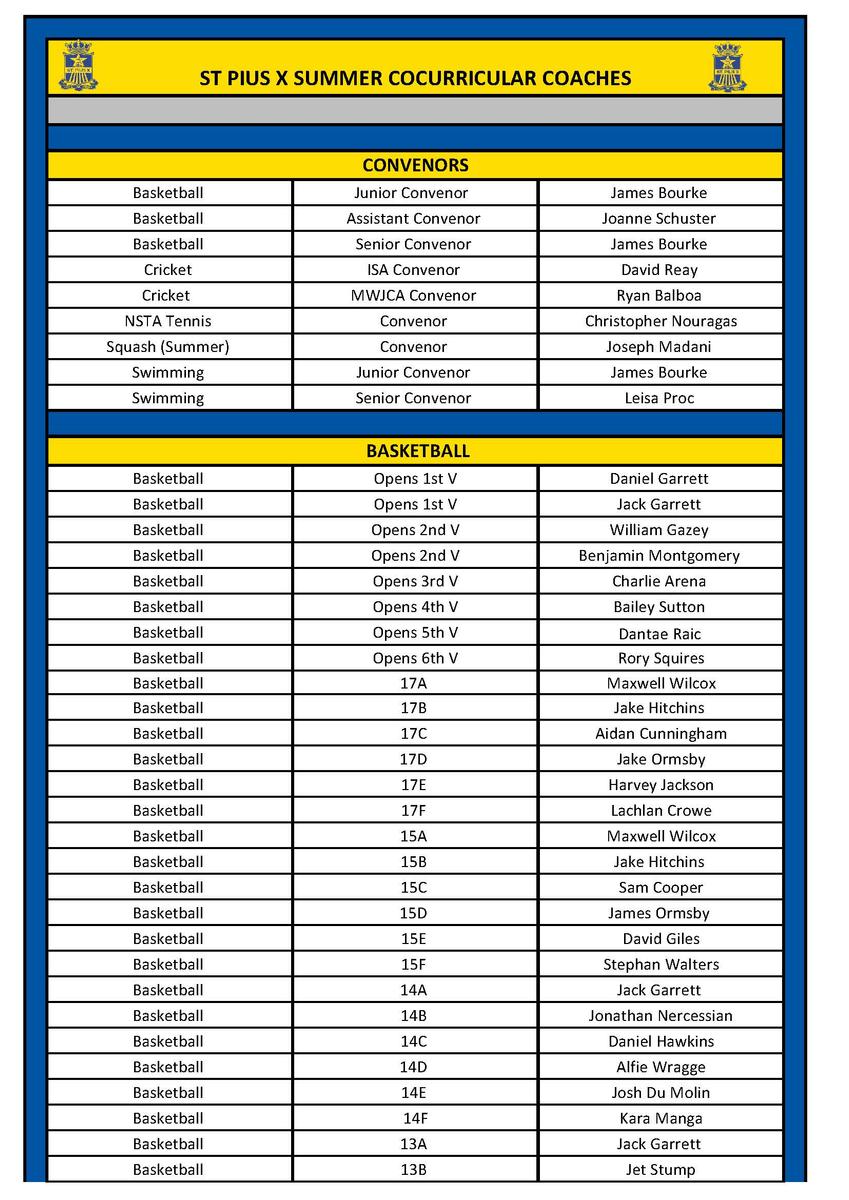 ST PIUS X SUMMER COCURRICULAR COACHES

CONVENORS

| | | |
|---|---|---|
| Basketball | Junior Convenor | James Bourke |
| Basketball | Assistant Convenor | Joanne Schuster |
| Basketball | Senior Convenor | James Bourke |
| Cricket | ISA Convenor | David Reay |
| Cricket | MWJCA Convenor | Ryan Balboa |
| NSTA Tennis | Convenor | Christopher Nouragas |
| Squash (Summer) | Convenor | Joseph Madani |
| Swimming | Junior Convenor | James Bourke |
| Swimming | Senior Convenor | Leisa Proc |

BASKETBALL

| | | |
|---|---|---|
| Basketball | Opens 1st V | Daniel Garrett |
| Basketball | Opens 1st V | Jack Garrett |
| Basketball | Opens 2nd V | William Gazey |
| Basketball | Opens 2nd V | Benjamin Montgomery |
| Basketball | Opens 3rd V | Charlie Arena |
| Basketball | Opens 4th V | Bailey Sutton |
| Basketball | Opens 5th V | Dantae Raic |
| Basketball | Opens 6th V | Rory Squires |
| Basketball | 17A | Maxwell Wilcox |
| Basketball | 17B | Jake Hitchins |
| Basketball | 17C | Aidan Cunningham |
| Basketball | 17D | Jake Ormsby |
| Basketball | 17E | Harvey Jackson |
| Basketball | 17F | Lachlan Crowe |
| Basketball | 15A | Maxwell Wilcox |
| Basketball | 15B | Jake Hitchins |
| Basketball | 15C | Sam Cooper |
| Basketball | 15D | James Ormsby |
| Basketball | 15E | David Giles |
| Basketball | 15F | Stephan Walters |
| Basketball | 14A | Jack Garrett |
| Basketball | 14B | Jonathan Nercessian |
| Basketball | 14C | Daniel Hawkins |
| Basketball | 14D | Alfie Wragge |
| Basketball | 14E | Josh Du Molin |
| Basketball | 14F | Kara Manga |
| Basketball | 13A | Jack Garrett |
| Basketball | 13B | Jet Stump |